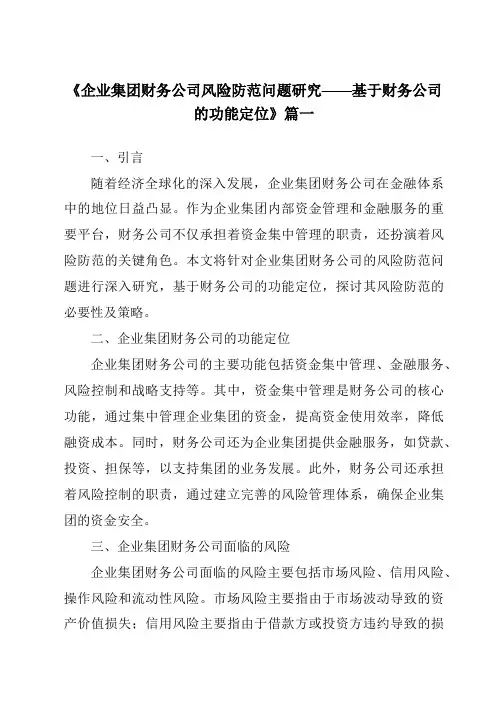 《企业集团财务公司风险防范问题研究——基于财务公司的功能定位》篇一

一、引言

随着经济全球化的深入发展，企业集团财务公司在金融体系中的地位日益凸显。作为企业集团内部资金管理和金融服务的重要平台，财务公司不仅承担着资金集中管理的职责，还扮演着风险防范的关键角色。本文将针对企业集团财务公司的风险防范问题进行深入研究，基于财务公司的功能定位，探讨其风险防范的必要性及策略。

二、企业集团财务公司的功能定位

企业集团财务公司的主要功能包括资金集中管理、金融服务、风险控制和战略支持等。其中，资金集中管理是财务公司的核心功能，通过集中管理企业集团的资金，提高资金使用效率，降低融资成本。同时，财务公司还为企业集团提供金融服务，如贷款、投资、担保等，以支持集团的业务发展。此外，财务公司还承担着风险控制的职责，通过建立完善的风险管理体系，确保企业集团的资金安全。

三、企业集团财务公司面临的风险

企业集团财务公司面临的风险主要包括市场风险、信用风险、操作风险和流动性风险。市场风险主要指由于市场波动导致的资产价值损失；信用风险主要指由于借款方或投资方违约导致的损